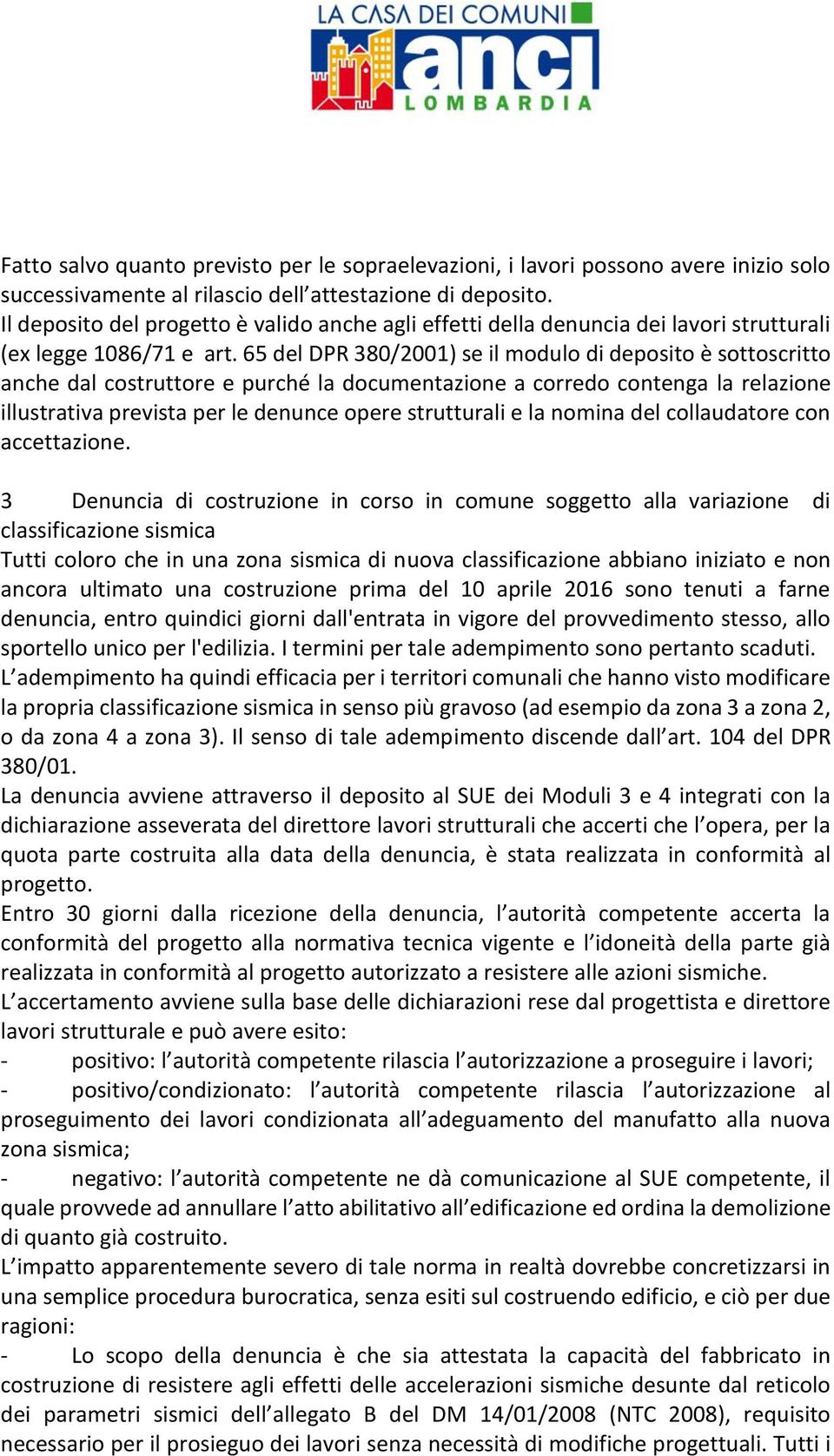 LA CASA DEI COMUNI
anci
LOMBARDIA

Fatto salvo quanto previsto per le sopraelevazioni, i lavori possono avere inizio solo successivamente al rilascio dell’attestazione di deposito.
Il deposito del progetto è valido anche agli effetti della denuncia dei lavori strutturali (ex legge 1086/71 e art. 65 del DPR 380/2001) se il modulo di deposito è sottoscritto anche dal costruttore e purché la documentazione a corredo contenga la relazione illustrativa prevista per le denunce opere strutturali e la nomina del collaudatore con accettazione.

3 Denuncia di costruzione in corso in comune soggetto alla variazione di classificazione sismica
Tutti coloro che in una zona sismica di nuova classificazione abbiano iniziato e non ancora ultimato una costruzione prima del 10 aprile 2016 sono tenuti a farne denuncia, entro quindici giorni dall'entrata in vigore del provvedimento stesso, allo sportello unico per l'edilizia. I termini per tale adempimento sono pertanto scaduti.
L’adempimento ha quindi efficacia per i territori comunali che hanno visto modificare la propria classificazione sismica in senso più gravoso (ad esempio da zona 3 a zona 2, o da zona 4 a zona 3). Il senso di tale adempimento discende dall’art. 104 del DPR 380/01.
La denuncia avviene attraverso il deposito al SUE dei Moduli 3 e 4 integrati con la dichiarazione asseverata del direttore lavori strutturali che accerti che l’opera, per la quota parte costruita alla data della denuncia, è stata realizzata in conformità al progetto.
Entro 30 giorni dalla ricezione della denuncia, l’autorità competente accerta la conformità del progetto alla normativa tecnica vigente e l’idoneità della parte già realizzata in conformità al progetto autorizzato a resistere alle azioni sismiche.
L’accertamento avviene sulla base delle dichiarazioni rese dal progettista e direttore lavori strutturale e può avere esito:
- positivo: l’autorità competente rilascia l’autorizzazione a proseguire i lavori;
- positivo/condizionato: l’autorità competente rilascia l’autorizzazione al proseguimento dei lavori condizionata all’adeguamento del manufatto alla nuova zona sismica;
- negativo: l’autorità competente ne dà comunicazione al SUE competente, il quale provvede ad annullare l’atto abilitativo all’edificazione ed ordina la demolizione di quanto già costruito.
L’impatto apparentemente severo di tale norma in realtà dovrebbe concretizzarsi in una semplice procedura burocratica, senza esiti sul costruendo edificio, e ciò per due ragioni:
- Lo scopo della denuncia è che sia attestata la capacità del fabbricato in costruzione di resistere agli effetti delle accelerazioni sismiche desunte dal reticolo dei parametri sismici dell’allegato B del DM 14/01/2008 (NTC 2008), requisito necessario per il prosieguo dei lavori senza necessità di modifiche progettuali. Tutti i